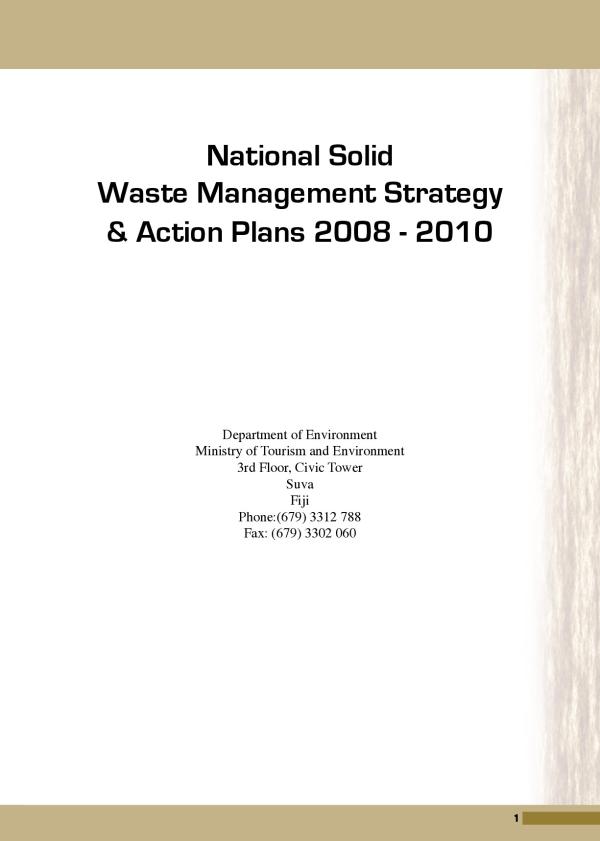 National Solid
Waste Management Strategy
& Action Plans 2008 - 2010

Department of Environment
Ministry of Tourism and Environment
3rd Floor, Civic Tower
Suva
Fiji
Phone:(679) 3312 788
Fax: (679) 3302 060

1